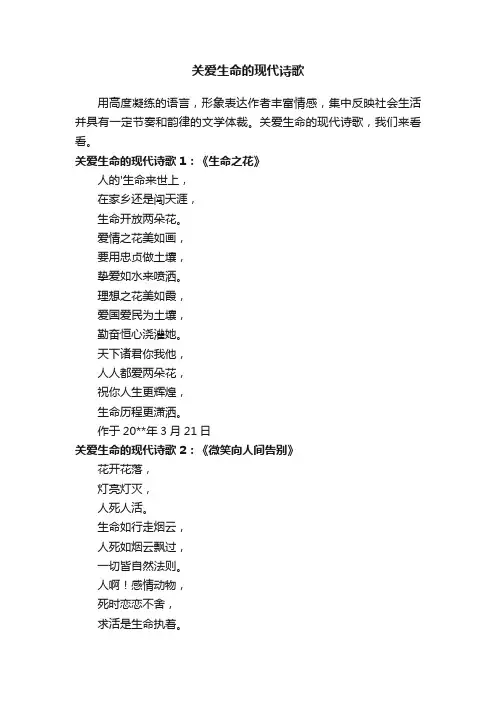 关爱生命的现代诗歌

用高度凝练的语言，形象表达作者丰富情感，集中反映社会生活并具有一定节奏和韵律的文学体裁。关爱生命的现代诗歌，我们来看看。

关爱生命的现代诗歌 1：《生命之花》

人的'生命来世上，
在家乡还是闯天涯，
生命开放两朵花。
爱情之花美如画，
要用忠贞做土壤，
挚爱如水来喷洒。
理想之花美如霞，
爱国爱民为土壤，
勤奋恒心浇灌她。
天下诸君你我他，
人人都爱两朵花，
祝你人生更辉煌，
生命历程更潇洒。
作于 20**年 3 月 21 日

关爱生命的现代诗歌 2：《微笑向人间告别》

花开花落，
灯亮灯灭，
人死人活。
生命如行走烟云，
人死如烟云飘过，
一切皆自然法则。
人啊！感情动物，
死时恋恋不舍，
求活是生命执着。